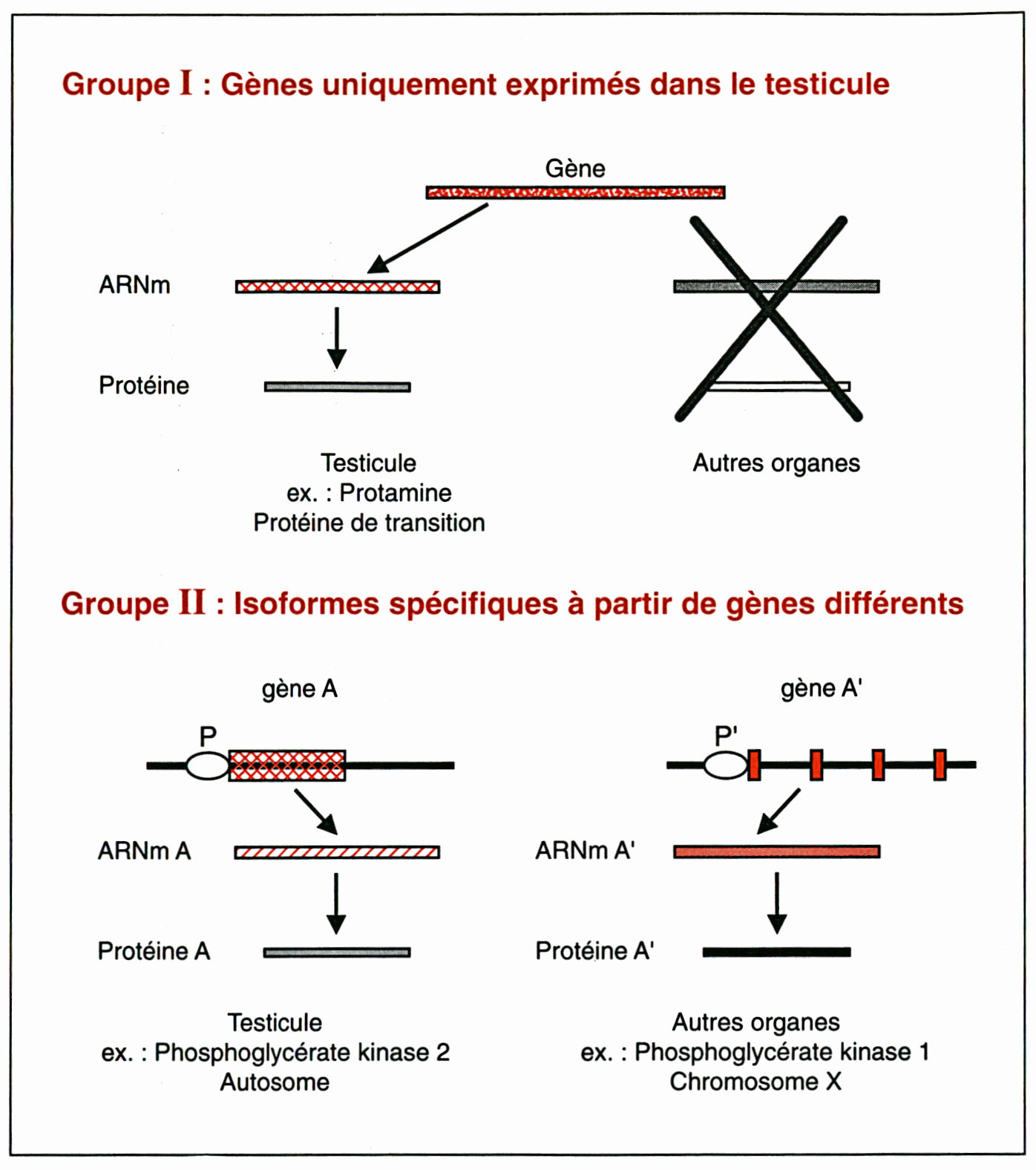 Groupe I : Gènes uniquement exprimés dans le testicule

Gène

ARNm

Protéine

Testicule
ex. : Protamine
Protéine de transition

Autres organes

Groupe II : Isoformes spécifiques à partir de gènes différents

gène A

P

ARNm A

Protéine A

Testicule
ex. : Phosphoglycérate kinase 2
Autosome

gène A'

P'

ARNm A'

Protéine A'

Autres organes
ex. : Phosphoglycérate kinase 1
Chromosome X